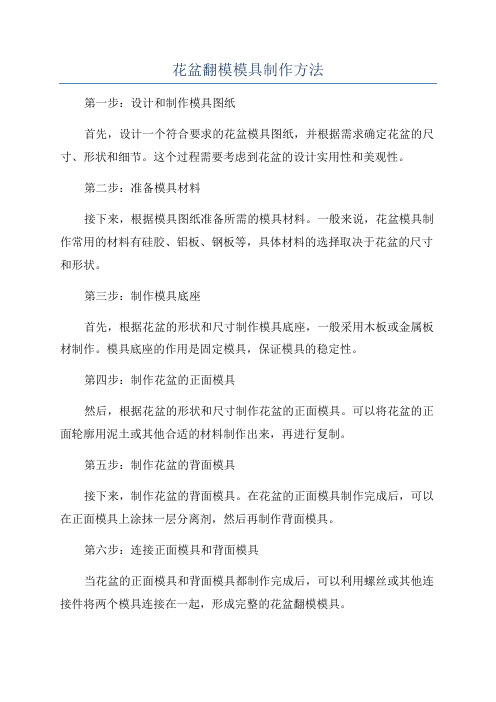 花盆翻模模具制作方法

第一步：设计和制作模具图纸

首先，设计一个符合要求的花盆模具图纸，并根据需求确定花盆的尺寸、形状和细节。这个过程需要考虑到花盆的设计实用性和美观性。

第二步：准备模具材料

接下来，根据模具图纸准备所需的模具材料。一般来说，花盆模具制作常用的材料有硅胶、铝板、钢板等，具体材料的选择取决于花盆的尺寸和形状。

第三步：制作模具底座

首先，根据花盆的形状和尺寸制作模具底座，一般采用木板或金属板材制作。模具底座的作用是固定模具，保证模具的稳定性。

第四步：制作花盆的正面模具

然后，根据花盆的形状和尺寸制作花盆的正面模具。可以将花盆的正面轮廓用泥土或其他合适的材料制作出来，再进行复制。

第五步：制作花盆的背面模具

接下来，制作花盆的背面模具。在花盆的正面模具制作完成后，可以在正面模具上涂抹一层分离剂，然后再制作背面模具。

第六步：连接正面模具和背面模具

当花盆的正面模具和背面模具都制作完成后，可以利用螺丝或其他连接件将两个模具连接在一起，形成完整的花盆翻模模具。